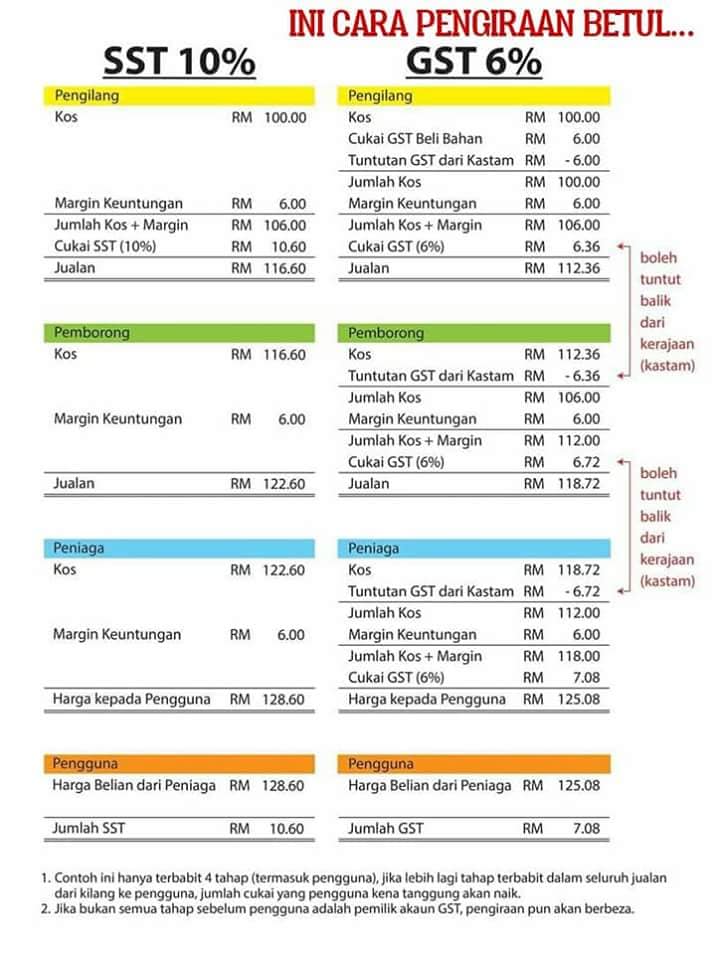 INI CARA PENGIRAAN BETUL...

SST 10%

| Pengilang | | |
|---|---|---|
| Kos | RM | 100.00 |
| Margin Keuntungan | RM | 6.00 |
| Jumlah Kos + Margin | RM | 106.00 |
| Cukai SST (10%) | RM | 10.60 |
| Jualan | RM | 116.60 |

| Pemborong | | |
|---|---|---|
| Kos | RM | 116.60 |
| Margin Keuntungan | RM | 6.00 |
| Jualan | RM | 122.60 |

| Peniaga | | |
|---|---|---|
| Kos | RM | 122.60 |
| Margin Keuntungan | RM | 6.00 |
| Harga kepada Pengguna | RM | 128.60 |

| Pengguna | | |
|---|---|---|
| Harga Belian dari Peniaga | RM | 128.60 |
| Jumlah SST | RM | 10.60 |

GST 6%

| Pengilang | | |
|---|---|---|
| Kos | RM | 100.00 |
| Cukai GST Beli Bahan | RM | 6.00 |
| Tuntutan GST dari Kastam | RM | - 6.00 |
| Jumlah Kos | RM | 100.00 |
| Margin Keuntungan | RM | 6.00 |
| Jumlah Kos + Margin | RM | 106.00 |
| Cukai GST (6%) | RM | 6.36 |
| Jualan | RM | 112.36 |

| Pemborong | | |
|---|---|---|
| Kos | RM | 112.36 |
| Tuntutan GST dari Kastam | RM | - 6.36 |
| Jumlah Kos | RM | 106.00 |
| Margin Keuntungan | RM | 6.00 |
| Jumlah Kos + Margin | RM | 112.00 |
| Cukai GST (6%) | RM | 6.72 |
| Jualan | RM | 118.72 |

| Peniaga | | |
|---|---|---|
| Kos | RM | 118.72 |
| Tuntutan GST dari Kastam | RM | - 6.72 |
| Jumlah Kos | RM | 112.00 |
| Margin Keuntungan | RM | 6.00 |
| Jumlah Kos + Margin | RM | 118.00 |
| Cukai GST (6%) | RM | 7.08 |
| Harga kepada Pengguna | RM | 125.08 |

| Pengguna | | |
|---|---|---|
| Harga Belian dari Peniaga | RM | 125.08 |
| Jumlah GST | RM | 7.08 |

boleh tuntut balik dari kerajaan (kastam)

boleh tuntut balik dari kerajaan (kastam)

1. Contoh ini hanya terbabit 4 tahap (termasuk pengguna), jika lebih lagi tahap terbabit dalam seluruh jualan dari kilang ke pengguna, jumlah cukai yang pengguna kena tanggung akan naik.
2. Jika bukan semua tahap sebelum pengguna adalah pemilik akaun GST, pengiraan pun akan berbeza.